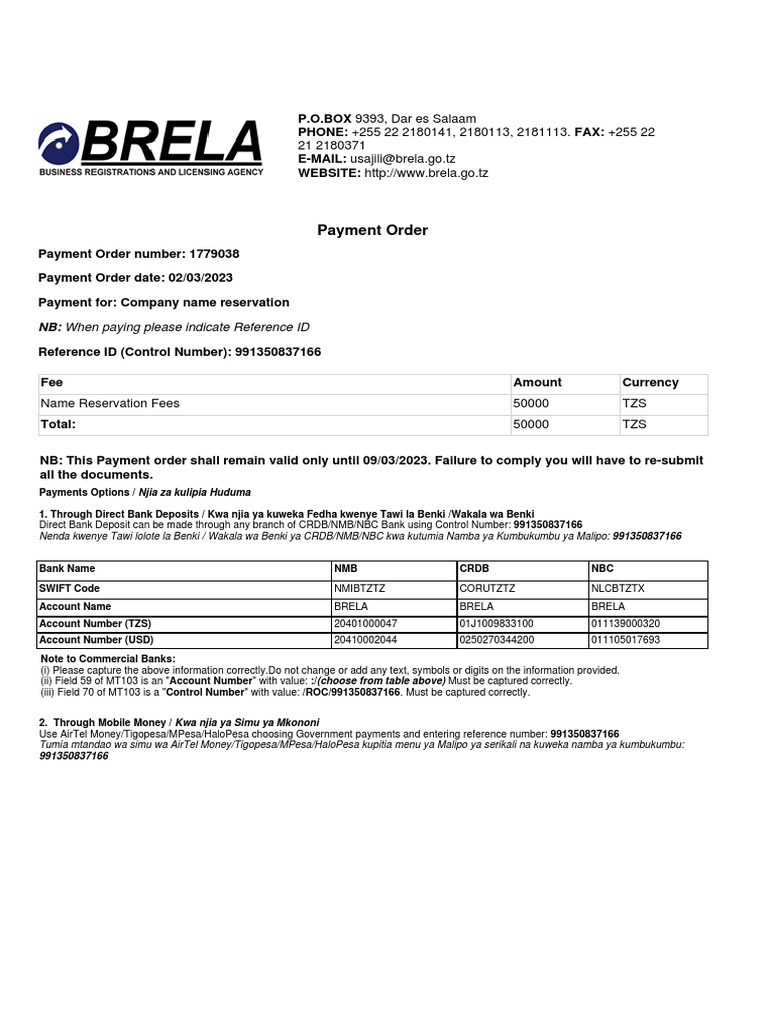 BRELA
BUSINESS REGISTRATIONS AND LICENSING AGENCY

P.O.BOX 9393, Dar es Salaam
PHONE: +255 22 2180141, 2180113, 2181113. FAX: +255 22 21 2180371
E-MAIL: usajili@brela.go.tz
WEBSITE: http://www.brela.go.tz

Payment Order

Payment Order number: 1779038

Payment Order date: 02/03/2023

Payment for: Company name reservation

NB: When paying please indicate Reference ID

Reference ID (Control Number): 991350837166

| Fee | Amount | Currency |
|---|---|---|
| Name Reservation Fees | 50000 | TZS |
| Total: | 50000 | TZS |

NB: This Payment order shall remain valid only until 09/03/2023. Failure to comply you will have to re-submit all the documents.

Payments Options / Njia za kulipia Huduma

1. Through Direct Bank Deposits / Kwa njia ya kuweka Fedha kwenye Tawi la Benki /Wakala wa Benki
Direct Bank Deposit can be made through any branch of CRDB/NMB/NBC Bank using Control Number: 991350837166
Nenda kwenye Tawi lolote la Benki / Wakala wa Benki ya CRDB/NMB/NBC kwa kutumia Namba ya Kumbukumbu ya Malipo: 991350837166

| Bank Name | NMB | CRDB | NBC |
|---|---|---|---|
| SWIFT Code | NMIBTZTZ | CORUTZTZ | NLCBTZTX |
| Account Name | BRELA | BRELA | BRELA |
| Account Number (TZS) | 20401000047 | 01J1009833100 | 011139000320 |
| Account Number (USD) | 20410002044 | 0250270344200 | 011105017693 |

Note to Commercial Banks:
(i) Please capture the above information correctly.Do not change or add any text, symbols or digits on the information provided.
(ii) Field 59 of MT103 is an "Account Number" with value: :/(choose from table above) Must be captured correctly.
(iii) Field 70 of MT103 is a "Control Number" with value: /ROC/991350837166. Must be captured correctly.

2. Through Mobile Money / Kwa njia ya Simu ya Mkononi
Use AirTel Money/Tigopesa/MPesa/HaloPesa choosing Government payments and entering reference number: 991350837166
Tumia mtandao wa simu wa AirTel Money/Tigopesa/MPesa/HaloPesa kupitia menu ya Malipo ya serikali na kuweka namba ya kumbukumbu: 991350837166